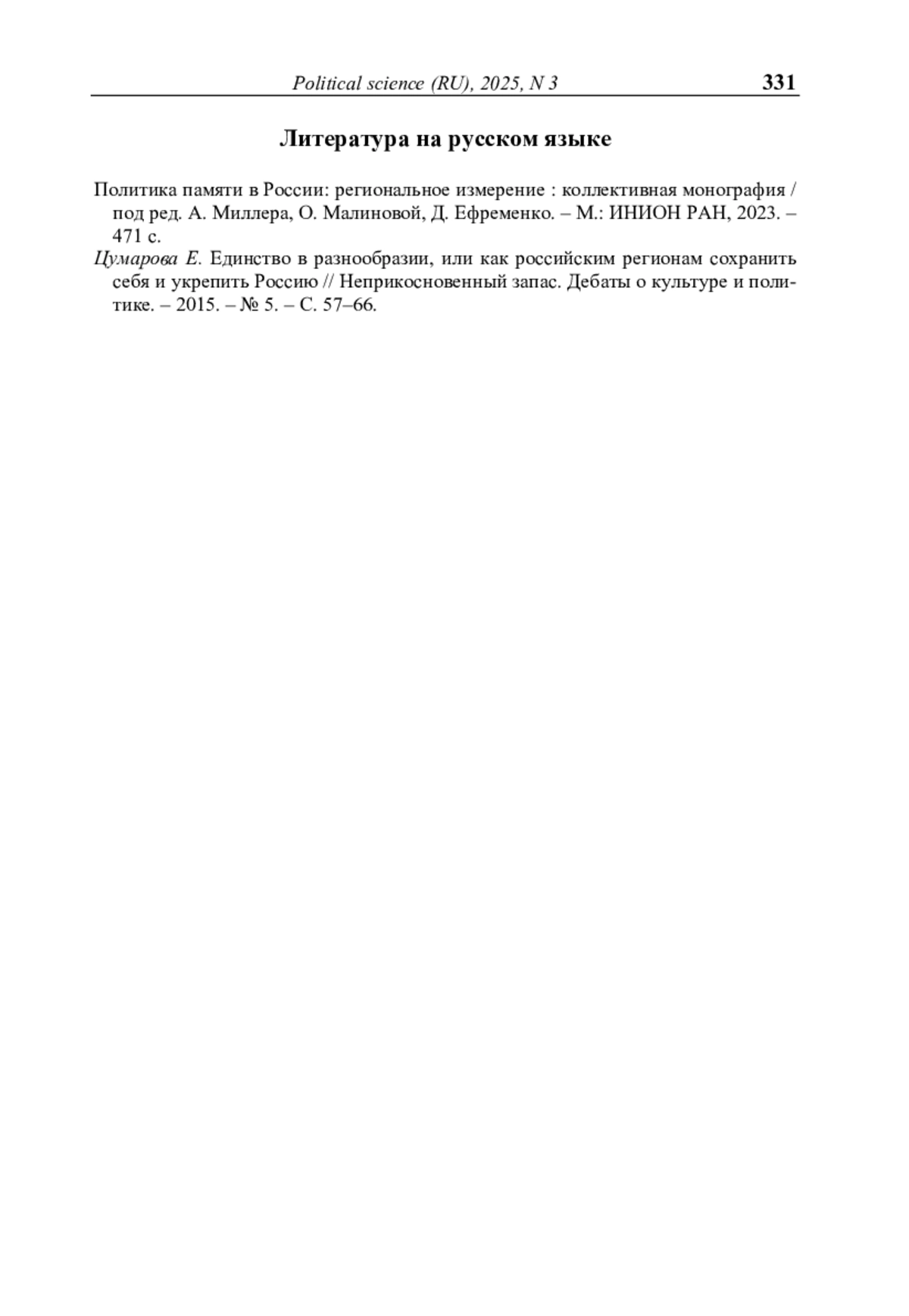 Political science (RU), 2025, N 3 331

Литература на русском языке

Политика памяти в России: региональное измерение : коллективная монография / под ред. А. Миллера, О. Малиновой, Д. Ефременко. – М.: ИНИОН РАН, 2023. – 471 с.

Цумарова Е. Единство в разнообразии, или как российским регионам сохранить себя и укрепить Россию // Неприкосновенный запас. Дебаты о культуре и политике. – 2015. – № 5. – С. 57–66.